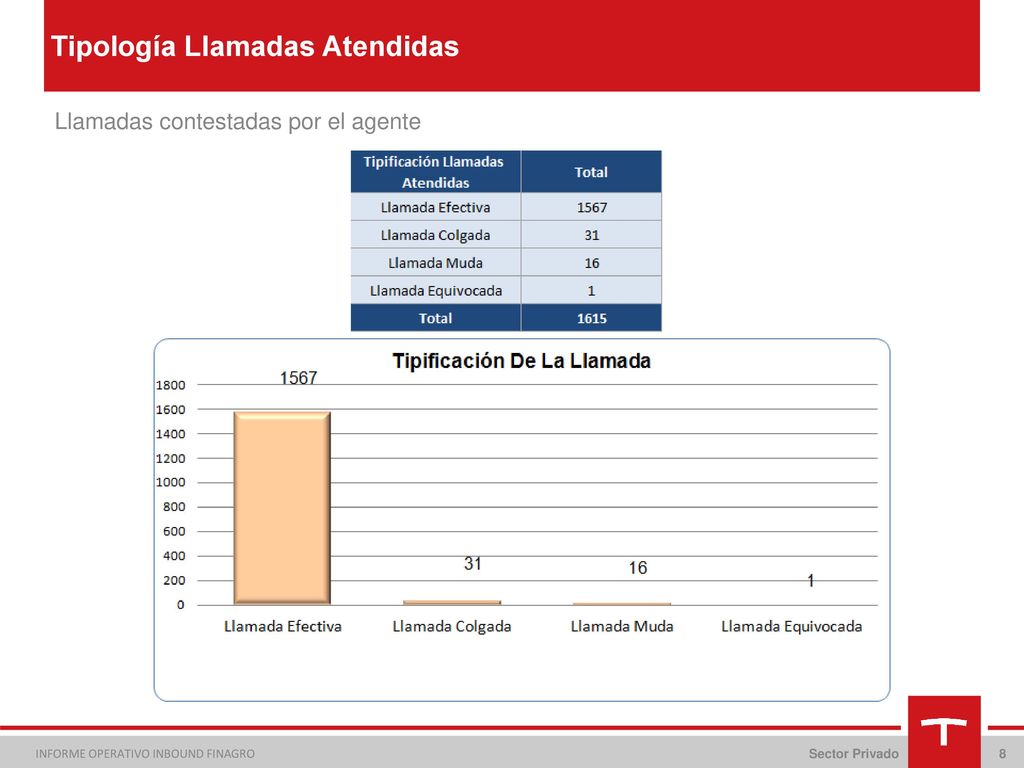 Tipología Llamadas Atendidas

Llamadas contestadas por el agente

| Tipificación Llamadas Atendidas | Total |
|---|---|
| Llamada Efectiva | 1567 |
| Llamada Colgada | 31 |
| Llamada Muda | 16 |
| Llamada Equivocada | 1 |
| Total | 1615 |

Tipificación De La Llamada

1800
1600
1400
1200
1000
800
600
400
200
0

1567
31
16
1

Llamada Efectiva
Llamada Colgada
Llamada Muda
Llamada Equivocada

INFORME OPERATIVO INBOUND FINAGRO

Sector Privado

8